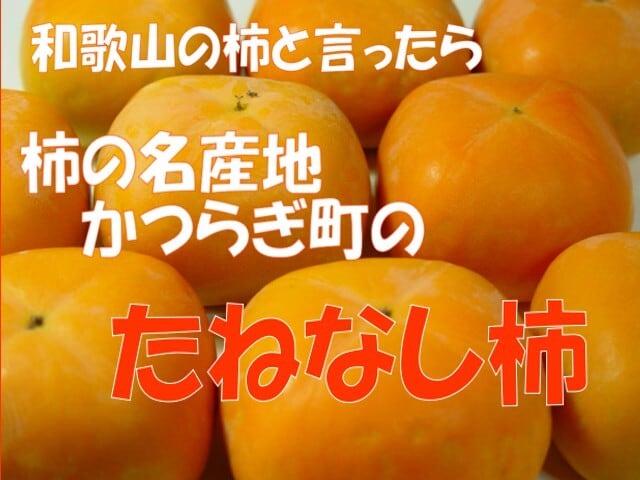 和歌山の柿と言ったら

柿の名産地
かつらぎ町の

たねなし柿